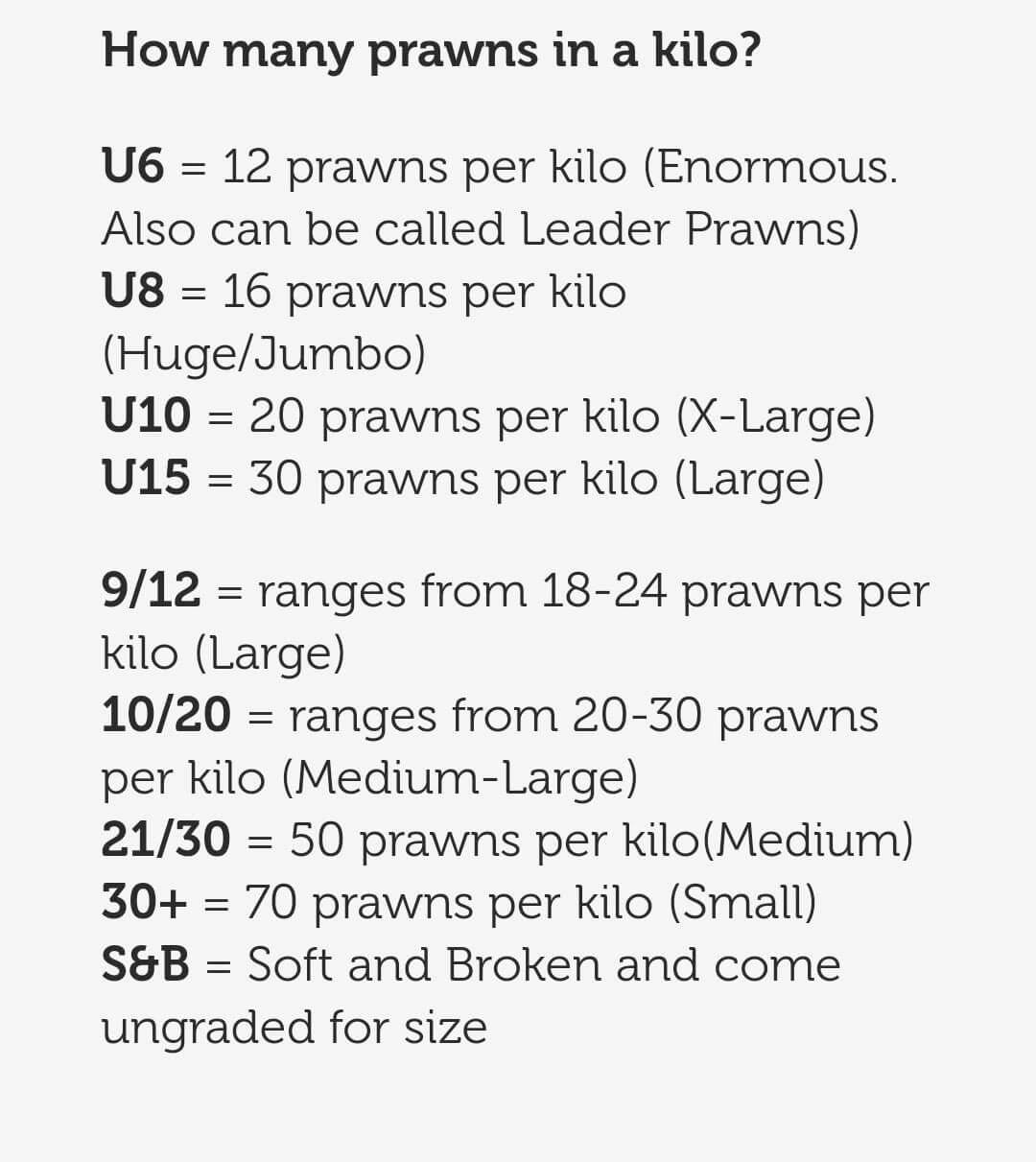 How many prawns in a kilo?

U6 = 12 prawns per kilo (Enormous. Also can be called Leader Prawns)
U8 = 16 prawns per kilo (Huge/Jumbo)
U10 = 20 prawns per kilo (X-Large)
U15 = 30 prawns per kilo (Large)

9/12 = ranges from 18-24 prawns per kilo (Large)
10/20 = ranges from 20-30 prawns per kilo (Medium-Large)
21/30 = 50 prawns per kilo(Medium)
30+ = 70 prawns per kilo (Small)
S&B = Soft and Broken and come ungraded for size